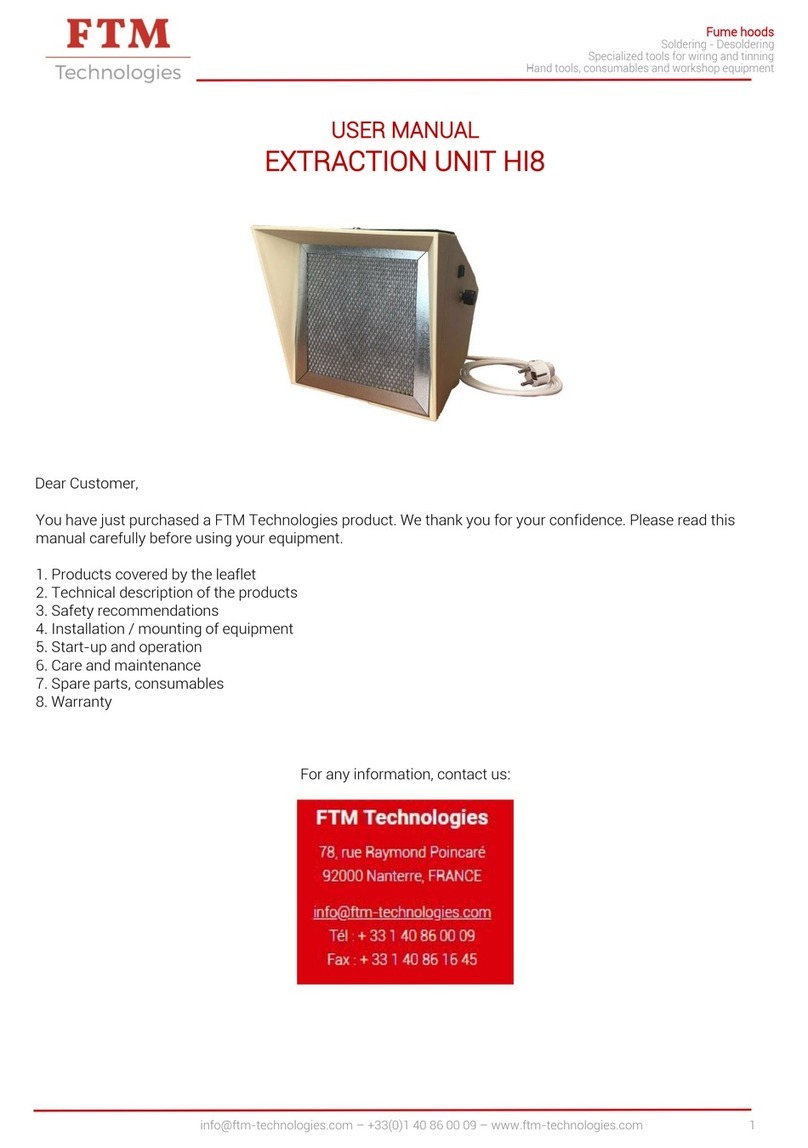 FTM
Technologies

Fume hoods
Soldering - Desoldering
Specialized tools for wiring and tinning
Hand tools, consumables and workshop equipment

USER MANUAL
EXTRACTION UNIT HI8

Dear Customer,

You have just purchased a FTM Technologies product. We thank you for your confidence. Please read this manual carefully before using your equipment.

1. Products covered by the leaflet
2. Technical description of the products
3. Safety recommendations
4. Installation / mounting of equipment
5. Start-up and operation
6. Care and maintenance
7. Spare parts, consumables
8. Warranty

For any information, contact us:

FTM Technologies
78, rue Raymond Poincaré
92000 Nanterre, FRANCE
info@ftm-technologies.com
Tél : + 33 1 40 86 00 09
Fax : + 33 1 40 86 16 45

info@ftm-technologies.com – +33(0)1 40 86 00 09 – www.ftm-technologies.com 1